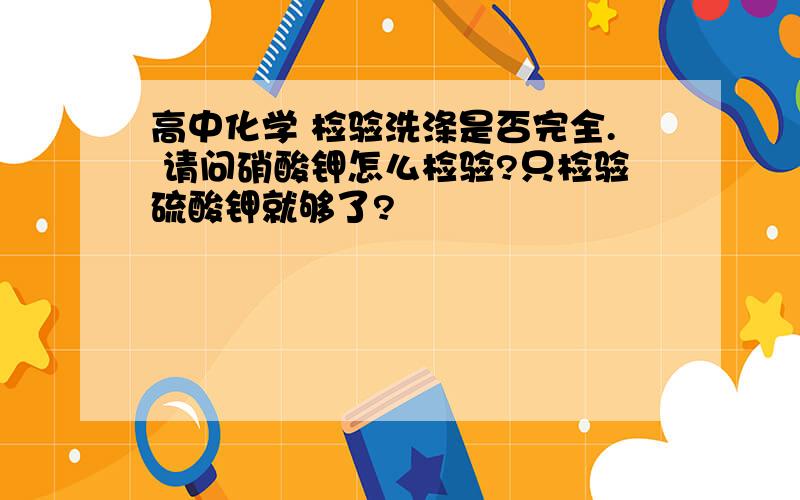 高中化学 检验洗涤是否完全. 请问硝酸钾怎么检验?只检验硫酸钾就够了?